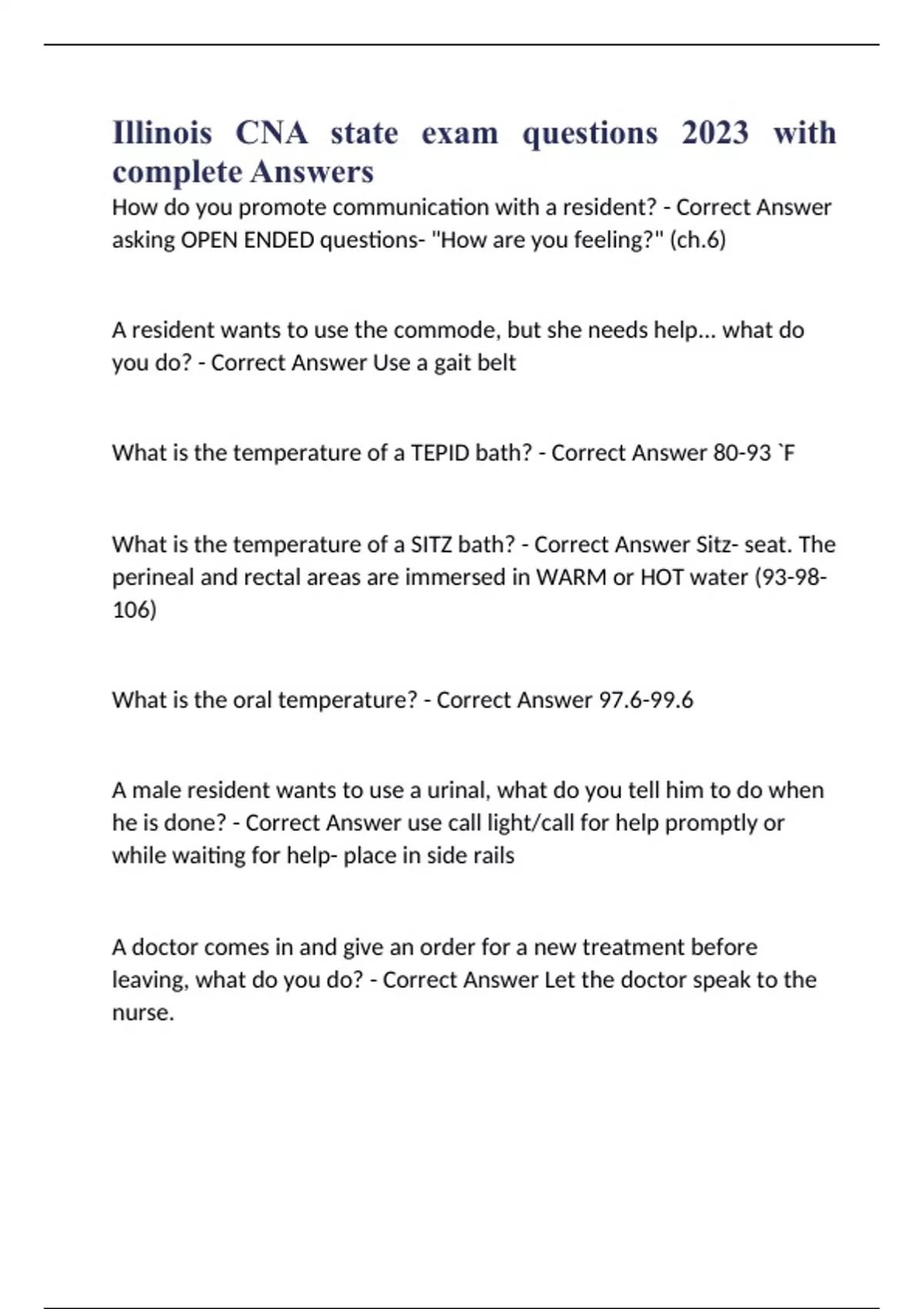 Illinois CNA state exam questions 2023 with complete Answers

How do you promote communication with a resident? - Correct Answer asking OPEN ENDED questions- "How are you feeling?" (ch.6)

A resident wants to use the commode, but she needs help... what do you do? - Correct Answer Use a gait belt

What is the temperature of a TEPID bath? - Correct Answer 80-93 `F

What is the temperature of a SITZ bath? - Correct Answer Sitz- seat. The perineal and rectal areas are immersed in WARM or HOT water (93-98-106)

What is the oral temperature? - Correct Answer 97.6-99.6

A male resident wants to use a urinal, what do you tell him to do when he is done? - Correct Answer use call light/call for help promptly or while waiting for help- place in side rails

A doctor comes in and give an order for a new treatment before leaving, what do you do? - Correct Answer Let the doctor speak to the nurse.